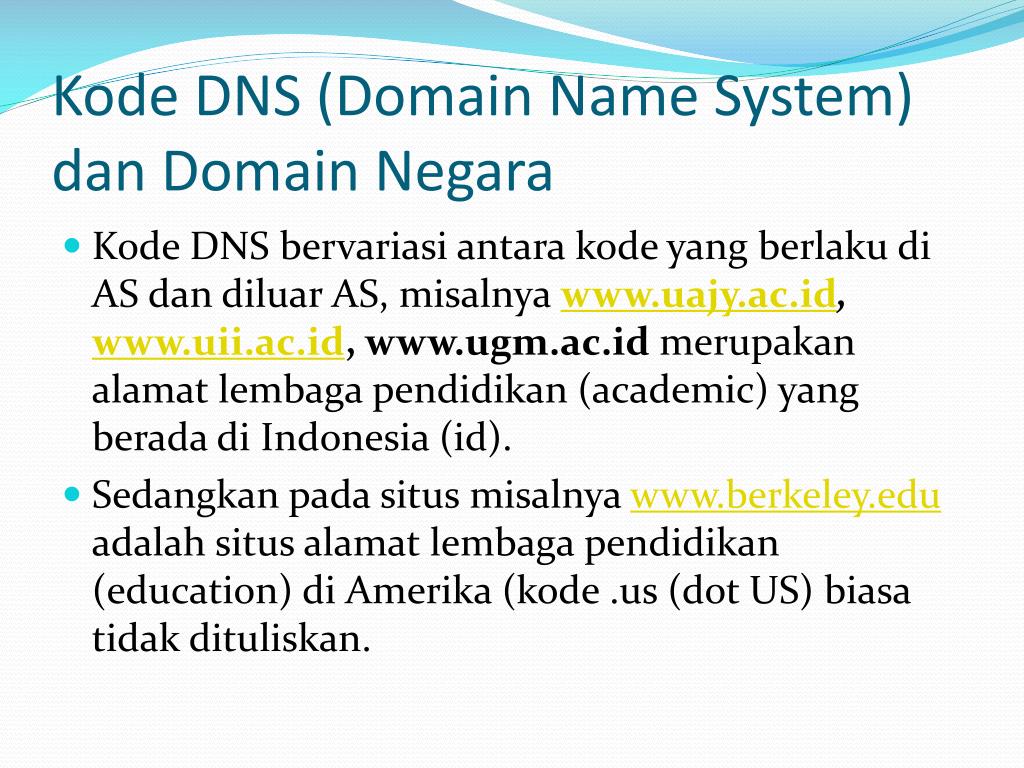 Kode DNS (Domain Name System) dan Domain Negara

• Kode DNS bervariasi antara kode yang berlaku di AS dan diluar AS, misalnya www.uajy.ac.id, www.uii.ac.id, www.ugm.ac.id merupakan alamat lembaga pendidikan (academic) yang berada di Indonesia (id).
• Sedangkan pada situs misalnya www.berkeley.edu adalah situs alamat lembaga pendidikan (education) di Amerika (kode .us (dot US) biasa tidak dituliskan.